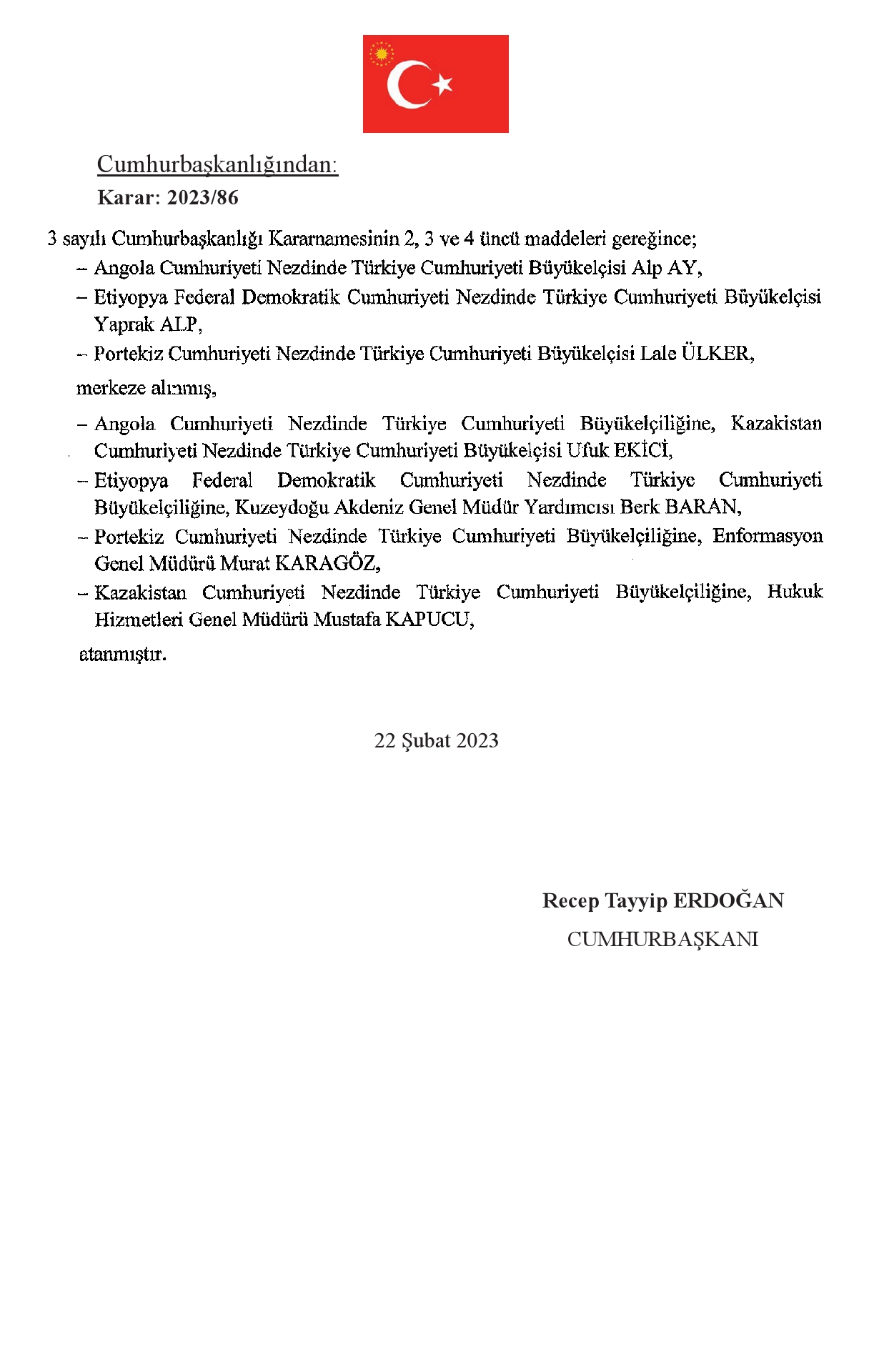 Cumhurbaşkanlığından:

Karar: 2023/86

3 sayılı Cumhurbaşkanlığı Kararnamesinin 2, 3 ve 4 üncü maddeleri gereğince;

– Angola Cumhuriyeti Nezdinde Türkiye Cumhuriyeti Büyükelçisi Alp AY,

– Etiyopya Federal Demokratik Cumhuriyeti Nezdinde Türkiye Cumhuriyeti Büyükelçisi Yaprak ALP,

– Portekiz Cumhuriyeti Nezdinde Türkiye Cumhuriyeti Büyükelçisi Lale ÜLKER,

merkeze alınmış,

– Angola Cumhuriyeti Nezdinde Türkiye Cumhuriyeti Büyükelçiliğine, Kazakistan Cumhuriyeti Nezdinde Türkiye Cumhuriyeti Büyükelçisi Ufuk EKİCİ,

– Etiyopya Federal Demokratik Cumhuriyeti Nezdinde Türkiye Cumhuriyeti Büyükelçiliğine, Kuzeydoğu Akdeniz Genel Müdür Yardımcısı Berk BARAN,

– Portekiz Cumhuriyeti Nezdinde Türkiye Cumhuriyeti Büyükelçiliğine, Enformasyon Genel Müdürü Murat KARAGÖZ,

– Kazakistan Cumhuriyeti Nezdinde Türkiye Cumhuriyeti Büyükelçiliğine, Hukuk Hizmetleri Genel Müdürü Mustafa KAPUCU,

atanmıştır.

22 Şubat 2023

Recep Tayyip ERDOĞAN
CUMHURBAŞKANI